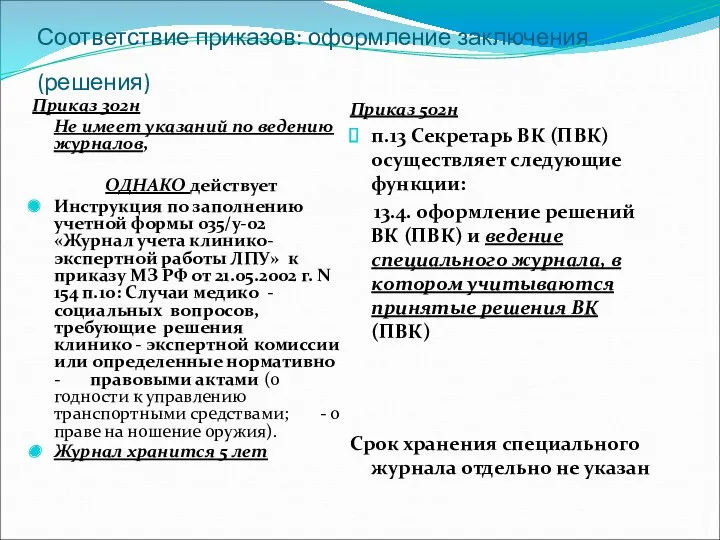 Соответствие приказов: оформление заключения (решения)

Приказ 302н

Не имеет указаний по ведению журналов,

ОДНАКО действует

Инструкция по заполнению учетной формы 035/у-02 «Журнал учета клинико-экспертной работы ЛПУ» к приказу МЗ РФ от 21.05.2002 г. N 154 п.10: Случаи медико - социальных вопросов, требующие решения клинико - экспертной комиссии или определенные нормативно - правовыми актами (о годности к управлению транспортными средствами; - о праве на ношение оружия).

Журнал хранится 5 лет

Приказ 502н

п.13 Секретарь ВК (ПВК) осуществляет следующие функции:

13.4. оформление решений ВК (ПВК) и ведение специального журнала, в котором учитываются принятые решения ВК (ПВК)

Срок хранения специального журнала отдельно не указан